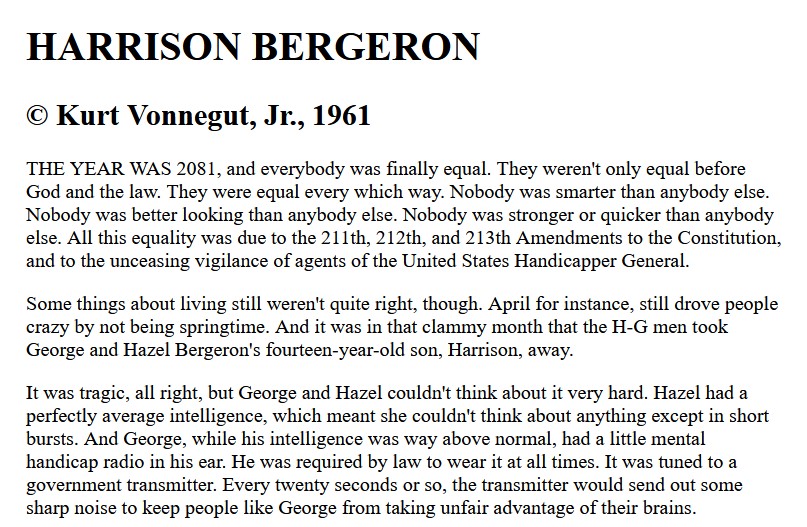 HARRISON BERGERON

© Kurt Vonnegut, Jr., 1961

THE YEAR WAS 2081, and everybody was finally equal. They weren't only equal before God and the law. They were equal every which way. Nobody was smarter than anybody else. Nobody was better looking than anybody else. Nobody was stronger or quicker than anybody else. All this equality was due to the 211th, 212th, and 213th Amendments to the Constitution, and to the unceasing vigilance of agents of the United States Handicapper General.

Some things about living still weren't quite right, though. April for instance, still drove people crazy by not being springtime. And it was in that clammy month that the H-G men took George and Hazel Bergeron's fourteen-year-old son, Harrison, away.

It was tragic, all right, but George and Hazel couldn't think about it very hard. Hazel had a perfectly average intelligence, which meant she couldn't think about anything except in short bursts. And George, while his intelligence was way above normal, had a little mental handicap radio in his ear. He was required by law to wear it at all times. It was tuned to a government transmitter. Every twenty seconds or so, the transmitter would send out some sharp noise to keep people like George from taking unfair advantage of their brains.